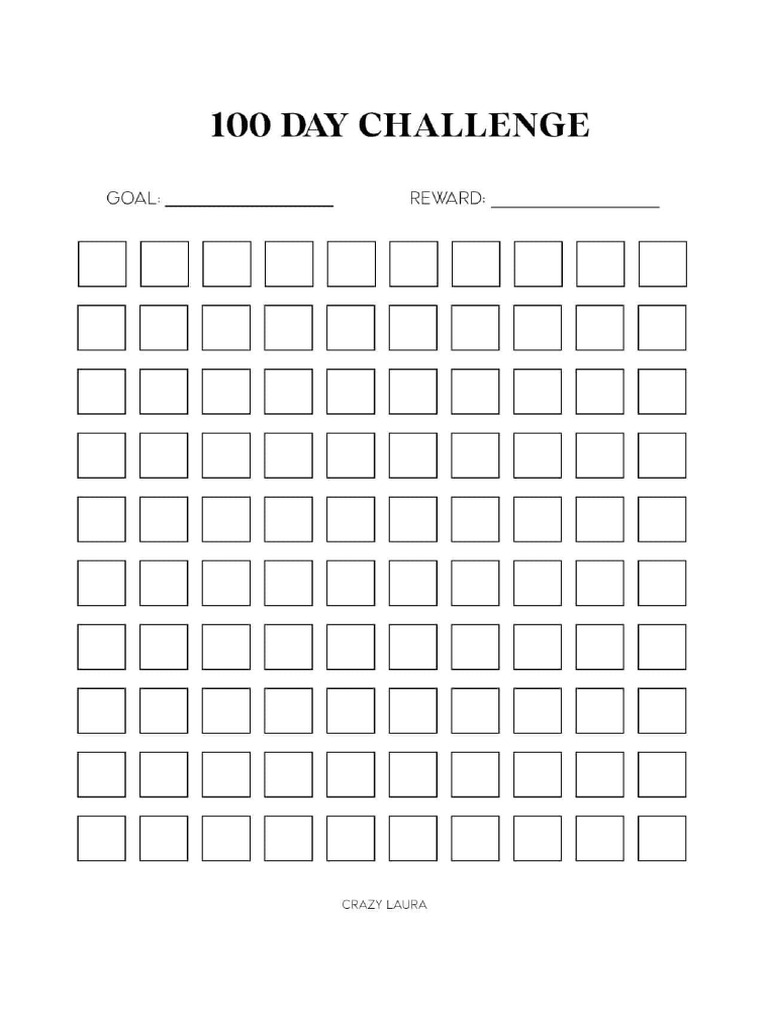 100 DAY CHALLENGE

GOAL: ________________ REWARD: ________________

CRAZY LAURA